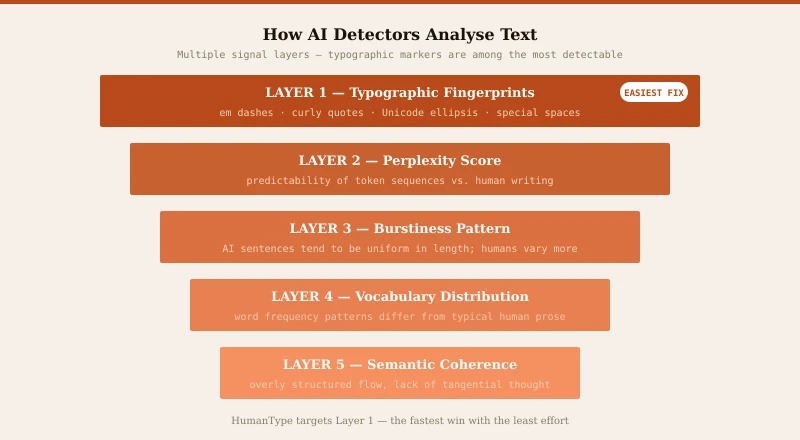 How AI Detectors Analyse Text

Multiple signal layers — typographic markers are among the most detectable

LAYER 1 — Typographic Fingerprints

EASIEST FIX

em dashes · curly quotes · Unicode ellipsis · special spaces

LAYER 2 — Perplexity Score

predictability of token sequences vs. human writing

LAYER 3 — Burstiness Pattern

AI sentences tend to be uniform in length; humans vary more

LAYER 4 — Vocabulary Distribution

word frequency patterns differ from typical human prose

LAYER 5 — Semantic Coherence

overly structured flow, lack of tangential thought

HumanType targets Layer 1 — the fastest win with the least effort